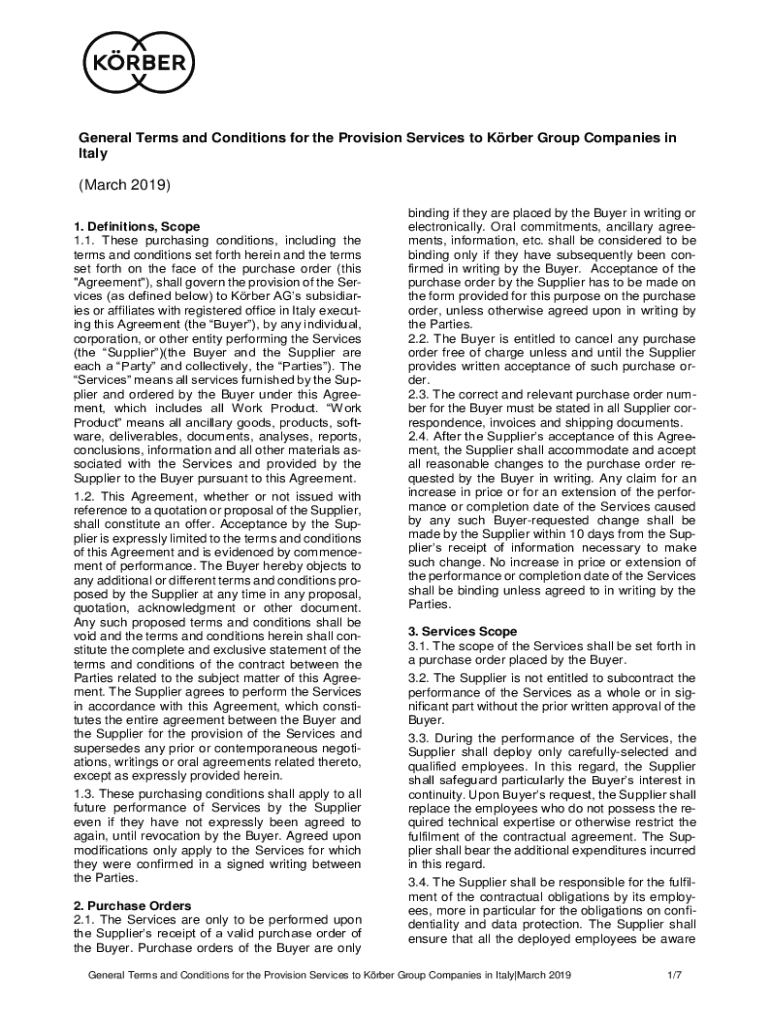 KÖRBER

General Terms and Conditions for the Provision Services to Körber Group Companies in Italy

(March 2019)

1. Definitions, Scope
1.1. These purchasing conditions, including the terms and conditions set forth herein and the terms set forth on the face of the purchase order (this "Agreement"), shall govern the provision of the Services (as defined below) to Körber AG's subsidiaries or affiliates with registered office in Italy executing this Agreement (the "Buyer"), by any individual, corporation, or other entity performing the Services (the "Supplier")(the Buyer and the Supplier are each a "Party" and collectively, the "Parties"). The "Services" means all services furnished by the Supplier and ordered by the Buyer under this Agreement, which includes all Work Product. "Work Product" means all ancillary goods, products, software, deliverables, documents, analyses, reports, conclusions, information and all other materials associated with the Services and provided by the Supplier to the Buyer pursuant to this Agreement.
1.2. This Agreement, whether or not issued with reference to a quotation or proposal of the Supplier, shall constitute an offer. Acceptance by the Supplier is expressly limited to the terms and conditions of this Agreement and is evidenced by commencement of performance. The Buyer hereby objects to any additional or different terms and conditions proposed by the Supplier at any time in any proposal, quotation, acknowledgment or other document. Any such proposed terms and conditions shall be void and the terms and conditions herein shall constitute the complete and exclusive statement of the terms and conditions of the contract between the Parties related to the subject matter of this Agreement. The Supplier agrees to perform the Services in accordance with this Agreement, which constitutes the entire agreement between the Buyer and the Supplier for the provision of the Services and supersedes any prior or contemporaneous negotiations, writings or oral agreements related thereto, except as expressly provided herein.
1.3. These purchasing conditions shall apply to all future performance of Services by the Supplier even if they have not expressly been agreed to again, until revocation by the Buyer. Agreed upon modifications only apply to the Services for which they were confirmed in a signed writing between the Parties.

2. Purchase Orders
2.1. The Services are only to be performed upon the Supplier's receipt of a valid purchase order of the Buyer. Purchase orders of the Buyer are only binding if they are placed by the Buyer in writing or electronically. Oral commitments, ancillary agreements, information, etc. shall be considered to be binding only if they have subsequently been confirmed in writing by the Buyer. Acceptance of the purchase order by the Supplier has to be made on the form provided for this purpose on the purchase order, unless otherwise agreed upon in writing by the Parties.
2.2. The Buyer is entitled to cancel any purchase order free of charge unless and until the Supplier provides written acceptance of such purchase order.
2.3. The correct and relevant purchase order number for the Buyer must be stated in all Supplier correspondence, invoices and shipping documents.
2.4. After the Supplier's acceptance of this Agreement, the Supplier shall accommodate and accept all reasonable changes to the purchase order requested by the Buyer in writing. Any claim for an increase in price or for an extension of the performance or completion date of the Services caused by any such Buyer-requested change shall be made by the Supplier within 10 days from the Supplier's receipt of information necessary to make such change. No increase in price or extension of the performance or completion date of the Services shall be binding unless agreed to in writing by the Parties.

3. Services Scope
3.1. The scope of the Services shall be set forth in a purchase order placed by the Buyer.
3.2. The Supplier is not entitled to subcontract the performance of the Services as a whole or in significant part without the prior written approval of the Buyer.
3.3. During the performance of the Services, the Supplier shall deploy only carefully-selected and qualified employees. In this regard, the Supplier shall safeguard particularly the Buyer's interest in continuity. Upon Buyer's request, the Supplier shall replace the employees who do not possess the required technical expertise or otherwise restrict the fulfilment of the contractual agreement. The Supplier shall bear the additional expenditures incurred in this regard.
3.4. The Supplier shall be responsible for the fulfilment of the contractual obligations by its employees, more in particular for the obligations on confidentiality and data protection. The Supplier shall ensure that all the deployed employees be aware

General Terms and Conditions for the Provision Services to Körber Group Companies in Italy|March 2019 1/7